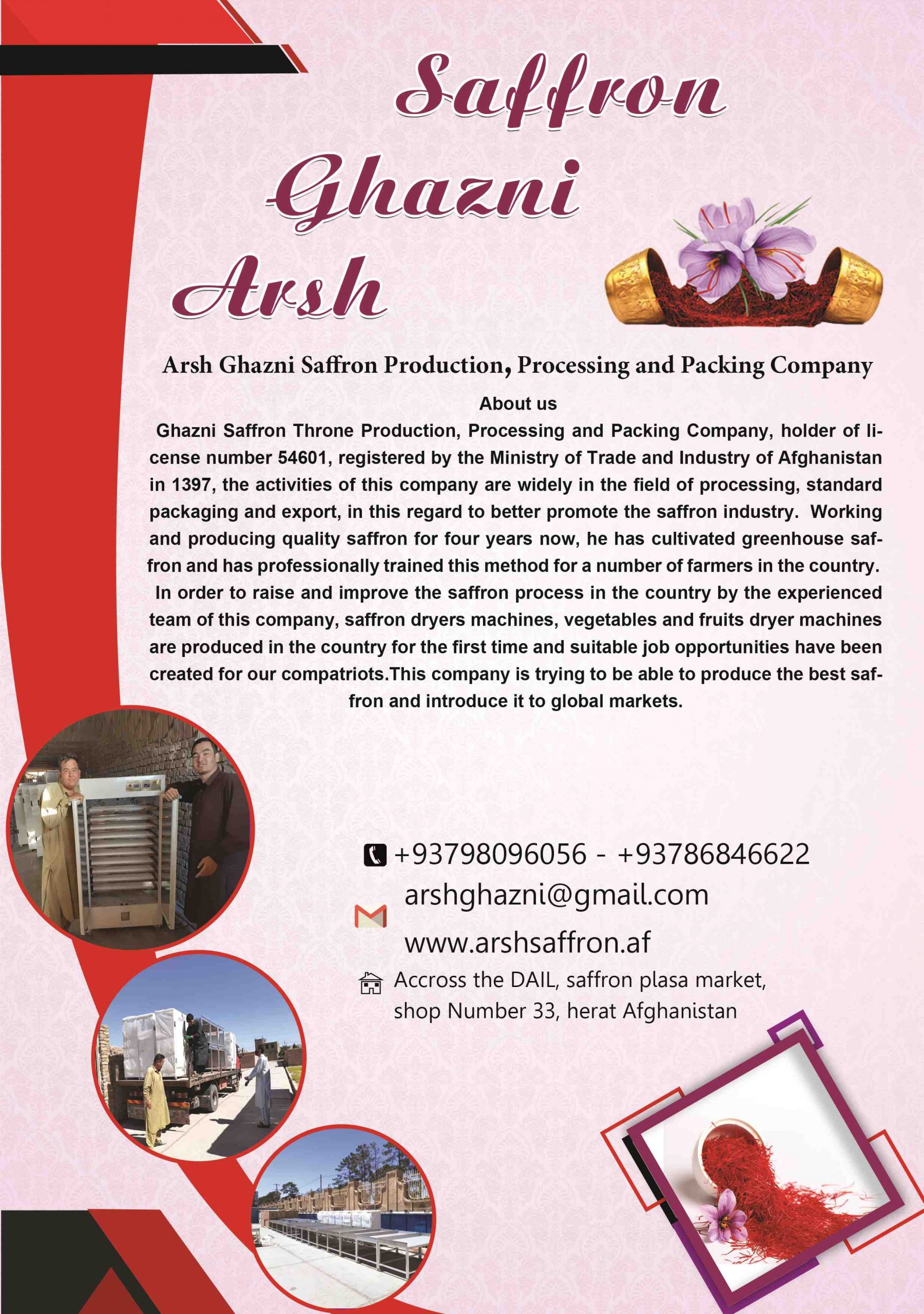 Saffron
Ghazni
Arsh

Arsh Ghazni Saffron Production, Processing and Packing Company

About us

Ghazni Saffron Throne Production, Processing and Packing Company, holder of license number 54601, registered by the Ministry of Trade and Industry of Afghanistan in 1397, the activities of this company are widely in the field of processing, standard packaging and export, in this regard to better promote the saffron industry. Working and producing quality saffron for four years now, he has cultivated greenhouse saffron and has professionally trained this method for a number of farmers in the country. In order to raise and improve the saffron process in the country by the experienced team of this company, saffron dryers machines, vegetables and fruits dryer machines are produced in the country for the first time and suitable job opportunities have been created for our compatriots.This company is trying to be able to produce the best saffron and introduce it to global markets.

+93798096056 - +93786846622
arshghazni@gmail.com
www.arshsaffron.af
Accross the DAIL, saffron plasa market, shop Number 33, herat Afghanistan